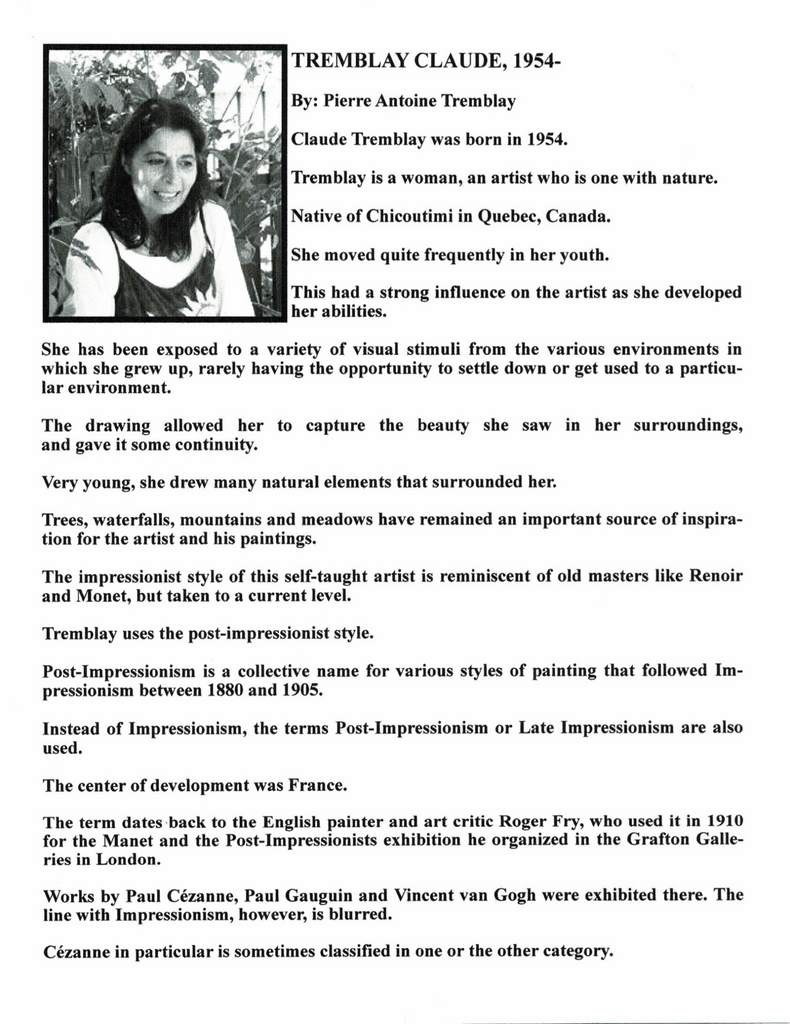 TREMBLAY CLAUDE, 1954-

By: Pierre Antoine Tremblay

Claude Tremblay was born in 1954.

Tremblay is a woman, an artist who is one with nature.

Native of Chicoutimi in Quebec, Canada.

She moved quite frequently in her youth.

This had a strong influence on the artist as she developed her abilities.

She has been exposed to a variety of visual stimuli from the various environments in which she grew up, rarely having the opportunity to settle down or get used to a particular environment.

The drawing allowed her to capture the beauty she saw in her surroundings, and gave it some continuity.

Very young, she drew many natural elements that surrounded her.

Trees, waterfalls, mountains and meadows have remained an important source of inspiration for the artist and his paintings.

The impressionist style of this self-taught artist is reminiscent of old masters like Renoir and Monet, but taken to a current level.

Tremblay uses the post-impressionist style.

Post-Impressionism is a collective name for various styles of painting that followed Impressionism between 1880 and 1905.

Instead of Impressionism, the terms Post-Impressionism or Late Impressionism are also used.

The center of development was France.

The term dates back to the English painter and art critic Roger Fry, who used it in 1910 for the Manet and the Post-Impressionists exhibition he organized in the Grafton Galleries in London.

Works by Paul Cézanne, Paul Gauguin and Vincent van Gogh were exhibited there. The line with Impressionism, however, is blurred.

Cézanne in particular is sometimes classified in one or the other category.